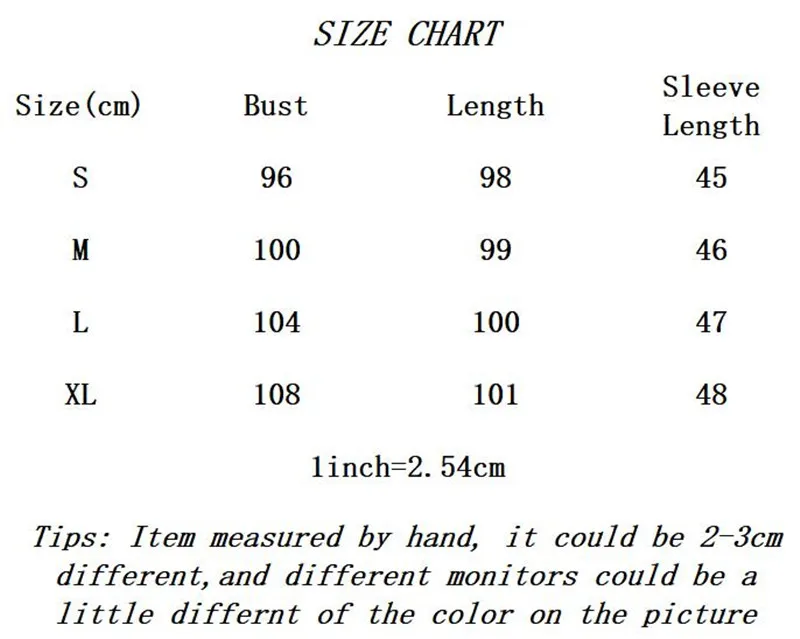 SIZE CHART

| Size(cm) | Bust | Length | Sleeve Length |
|---|---|---|---|
| S | 96 | 98 | 45 |
| M | 100 | 99 | 46 |
| L | 104 | 100 | 47 |
| XL | 108 | 101 | 48 |

1inch=2.54cm

Tips: Item measured by hand, it could be 2-3cm different,and different monitors could be a little differnt of the color on the picture